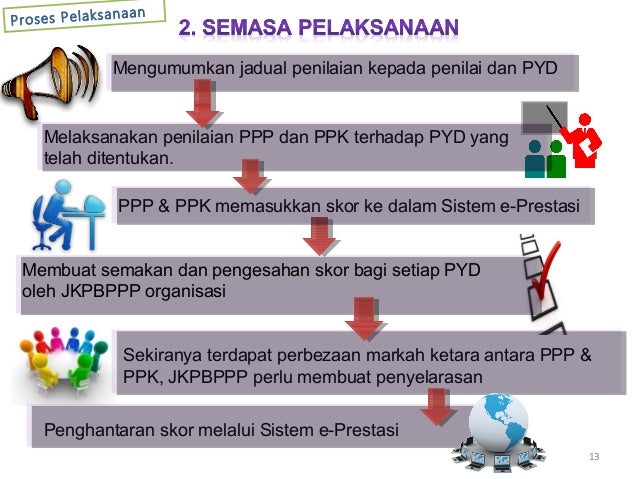 Proses Pelaksanaan

2. SEMASA PELAKSANAAN

Mengumumkan jadual penilaian kepada penilai dan PYD

Melaksanakan penilaian PPP dan PPK terhadap PYD yang telah ditentukan.

PPP & PPK memasukkan skor ke dalam Sistem e-Prestasi

Membuat semakan dan pengesahan skor bagi setiap PYD oleh JKPBPPP organisasi

Sekiranya terdapat perbezaan markah ketara antara PPP & PPK, JKPBPPP perlu membuat penyelarasan

Penghantaran skor melalui Sistem e-Prestasi

13